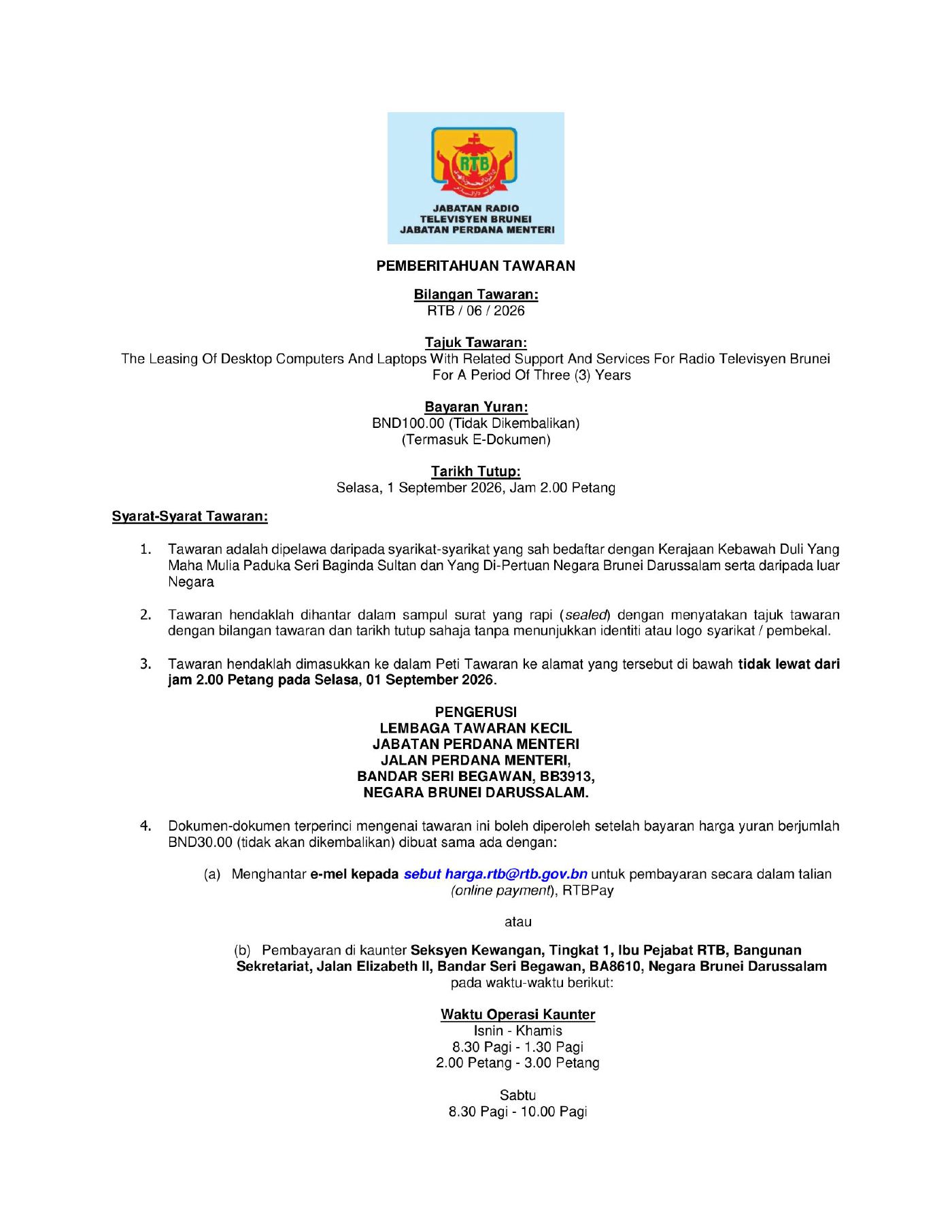 RTB

JABATAN RADIO TELEVISYEN BRUNEI JABATAN PERDANA MENTERI

PEMBERITAHUAN TAWARAN

Bilangan Tawaran:
RTB / 06 / 2026

Tajuk Tawaran:
The Leasing Of Desktop Computers And Laptops With Related Support And Services For Radio Televisyen Brunei For A Period Of Three (3) Years

Bayaran Yuran:
BND100.00 (Tidak Dikembalikan)
(Termasuk E-Dokumen)

Tarikh Tutup:
Selasa, 1 September 2026, Jam 2.00 Petang

Syarat-Syarat Tawaran:

1. Tawaran adalah dipelawa daripada syarikat-syarikat yang sah bedaftar dengan Kerajaan Kebawah Duli Yang Maha Mulia Paduka Seri Baginda Sultan dan Yang Di-Pertuan Negara Brunei Darussalam serta daripada luar Negara

2. Tawaran hendaklah dihantar dalam sampul surat yang rapi (sealed) dengan menyatakan tajuk tawaran dengan bilangan tawaran dan tarikh tutup sahaja tanpa menunjukkan identiti atau logo syarikat / pembekal.

3. Tawaran hendaklah dimasukkan ke dalam Peti Tawaran ke alamat yang tersebut di bawah tidak lewat dari jam 2.00 Petang pada Selasa, 01 September 2026.

PENGERUSI
LEMBAGA TAWARAN KECIL
JABATAN PERDANA MENTERI
JALAN PERDANA MENTERI,
BANDAR SERI BEGAWAN, BB3913,
NEGARA BRUNEI DARUSSALAM.

4. Dokumen-dokumen terperinci mengenai tawaran ini boleh diperoleh setelah bayaran harga yuran berjumlah BND30.00 (tidak akan dikembalikan) dibuat sama ada dengan:

(a) Menghantar e-mel kepada sebut harga.rtb@rtb.gov.bn untuk pembayaran secara dalam talian (online payment), RTBPay

atau

(b) Pembayaran di kaunter Seksyen Kewangan, Tingkat 1, Ibu Pejabat RTB, Bangunan Sekretariat, Jalan Elizabeth II, Bandar Seri Begawan, BA8610, Negara Brunei Darussalam pada waktu-waktu berikut:

Waktu Operasi Kaunter
Isnin - Khamis
8.30 Pagi - 1.30 Pagi
2.00 Petang - 3.00 Petang

Sabtu
8.30 Pagi - 10.00 Pagi